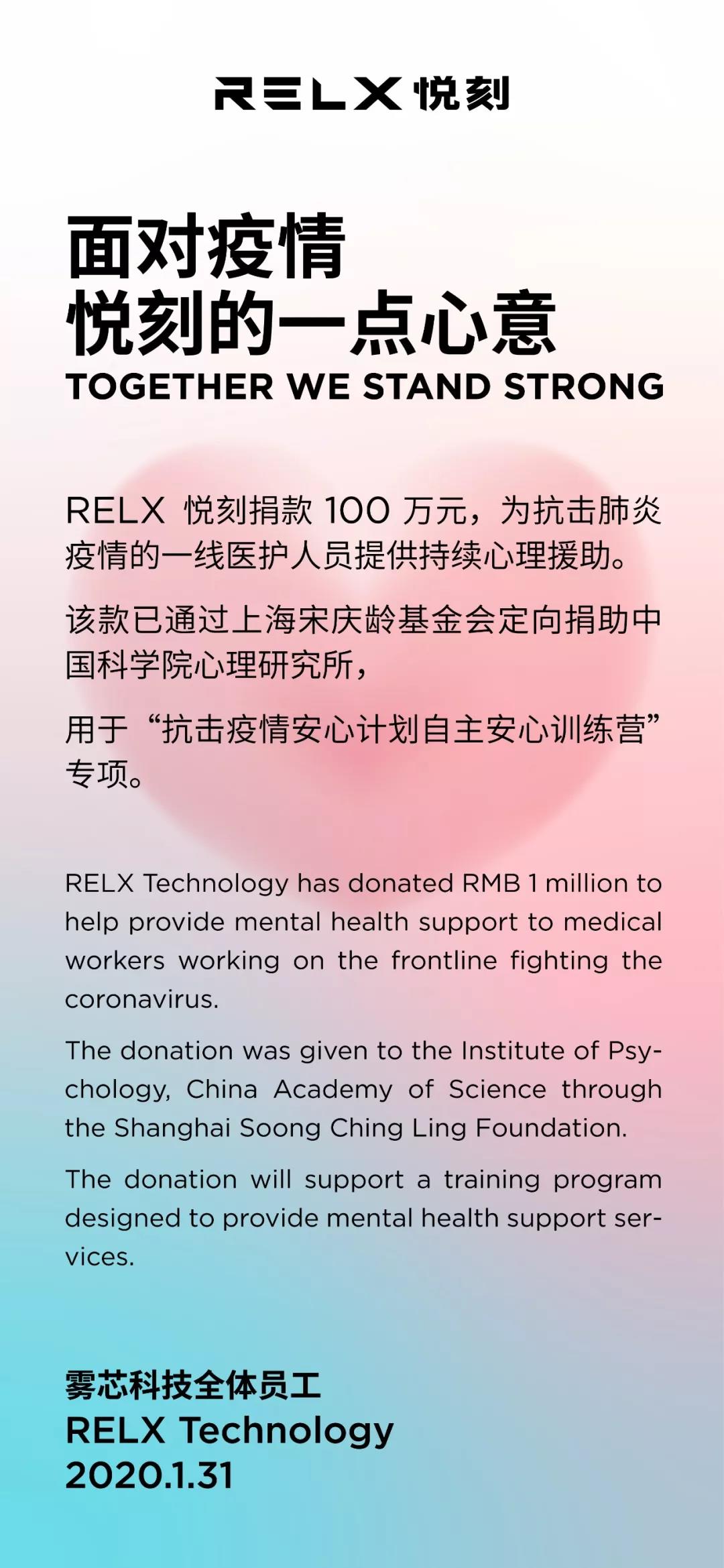 RELX 悦刻

面对疫情
悦刻的一点心意
TOGETHER WE STAND STRONG

RELX 悦刻捐款 100 万元，为抗击肺炎疫情的一线医护人员提供持续心理援助。

该款已通过上海宋庆龄基金会定向捐助中国科学院心理研究所，

用于“抗击疫情安心计划自主安心训练营”专项。

RELX Technology has donated RMB 1 million to help provide mental health support to medical workers working on the frontline fighting the coronavirus.

The donation was given to the Institute of Psychology, China Academy of Science through the Shanghai Soong Ching Ling Foundation.

The donation will support a training program designed to provide mental health support services.

雾芯科技全体员工
RELX Technology
2020.1.31